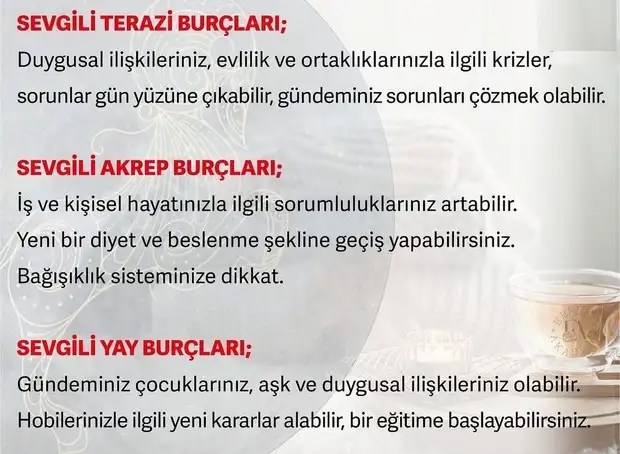 SEVGİLİ TERAZİ BURÇLARI;

Duygusal ilişkileriniz, evlilik ve ortaklıklarınızla ilgili krizler, sorunlar gün yüzüne çıkabilir, gündeminiz sorunları çözmek olabilir.

SEVGİLİ AKREP BURÇLARI;

İş ve kişisel hayatınızla ilgili sorumluluklarınız artabilir. Yeni bir diyet ve beslenme şekline geçiş yapabilirsiniz. Bağışıklık sisteminize dikkat.

SEVGİLİ YAY BURÇLARI;

Gündeminiz çocuklarınız, aşk ve duygusal ilişkileriniz olabilir. Hobilerinizle ilgili yeni kararlar alabilir, bir eğitime başlayabilirsiniz.